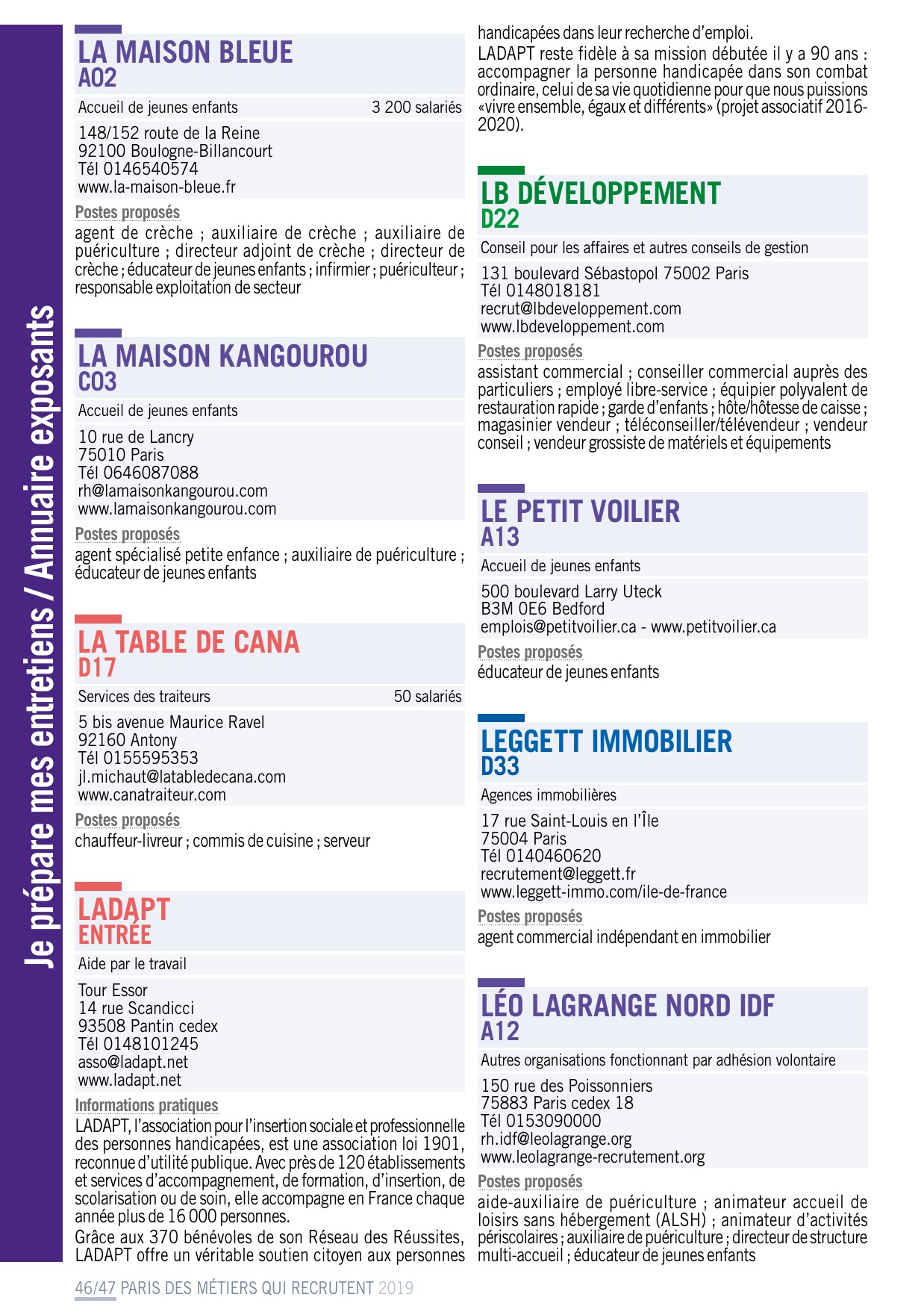 Je prépare mes entretiens / Annuaire exposants

LA MAISON BLEUE
A02

Accueil de jeunes enfants 3 200 salariés

148/152 route de la Reine
92100 Boulogne-Billancourt
Tél 0146540574
www.la-maison-bleue.fr

Postes proposés
agent de crèche ; auxiliaire de crèche ; auxiliaire de puériculture ; directeur adjoint de crèche ; directeur de crèche ; éducateur de jeunes enfants ; infirmier ; puériculteur ; responsable exploitation de secteur

LA MAISON KANGOUROU
C03

Accueil de jeunes enfants

10 rue de Lancry
75010 Paris
Tél 0646087088
rh@lamaisonkangourou.com
www.lamaisonkangourou.com

Postes proposés
agent spécialisé petite enfance ; auxiliaire de puériculture ; éducateur de jeunes enfants

LA TABLE DE CANA
D17

Services des traiteurs 50 salariés

5 bis avenue Maurice Ravel
92160 Antony
Tél 0155595353
jl.michaut@latabledecana.com
www.canatraiteur.com

Postes proposés
chauffeur-livreur ; commis de cuisine ; serveur

LADAPT
ENTRÉE

Aide par le travail

Tour Essor
14 rue Scandicci
93508 Pantin cedex
Tél 0148101245
asso@ladapt.net
www.ladapt.net

Informations pratiques
LADAPT, l'association pour l'insertion sociale et professionnelle des personnes handicapées, est une association loi 1901, reconnue d'utilité publique. Avec près de 120 établissements et services d'accompagnement, de formation, d'insertion, de scolarisation ou de soin, elle accompagne en France chaque année plus de 16 000 personnes.
Grâce aux 370 bénévoles de son Réseau des Réussites, LADAPT offre un véritable soutien citoyen aux personnes handicapées dans leur recherche d'emploi.
LADAPT reste fidèle à sa mission débutée il y a 90 ans : accompagner la personne handicapée dans son combat ordinaire, celui de sa vie quotidienne pour que nous puissions «vivre ensemble, égaux et différents» (projet associatif 2016-2020).

LB DÉVELOPPEMENT
D22

Conseil pour les affaires et autres conseils de gestion

131 boulevard Sébastopol 75002 Paris
Tél 0148018181
recrut@lbdeveloppement.com
www.lbdeveloppement.com

Postes proposés
assistant commercial ; conseiller commercial auprès des particuliers ; employé libre-service ; équipier polyvalent de restauration rapide ; garde d'enfants ; hôte/hôtesse de caisse ; magasinier vendeur ; téléconseiller/télévendeur ; vendeur conseil ; vendeur grossiste de matériels et équipements

LE PETIT VOILIER
A13

Accueil de jeunes enfants

500 boulevard Larry Uteck
B3M 0E6 Bedford
emplois@petitvoilier.ca - www.petitvoilier.ca

Postes proposés
éducateur de jeunes enfants

LEGGETT IMMOBILIER
D33

Agences immobilières

17 rue Saint-Louis en l'Île
75004 Paris
Tél 0140460620
recrutement@leggett.fr
www.leggett-immo.com/ile-de-france

Postes proposés
agent commercial indépendant en immobilier

LÉO LAGRANGE NORD IDF
A12

Autres organisations fonctionnant par adhésion volontaire

150 rue des Poissonniers
75883 Paris cedex 18
Tél 0153090000
rh.idf@leolagrange.org
www.leolagrange-recrutement.org

Postes proposés
aide-auxiliaire de puériculture ; animateur accueil de loisirs sans hébergement (ALSH) ; animateur d'activités périscolaires ; auxiliaire de puériculture ; directeur de structure multi-accueil ; éducateur de jeunes enfants

46/47 PARIS DES MÉTIERS QUI RECRUTENT 2019